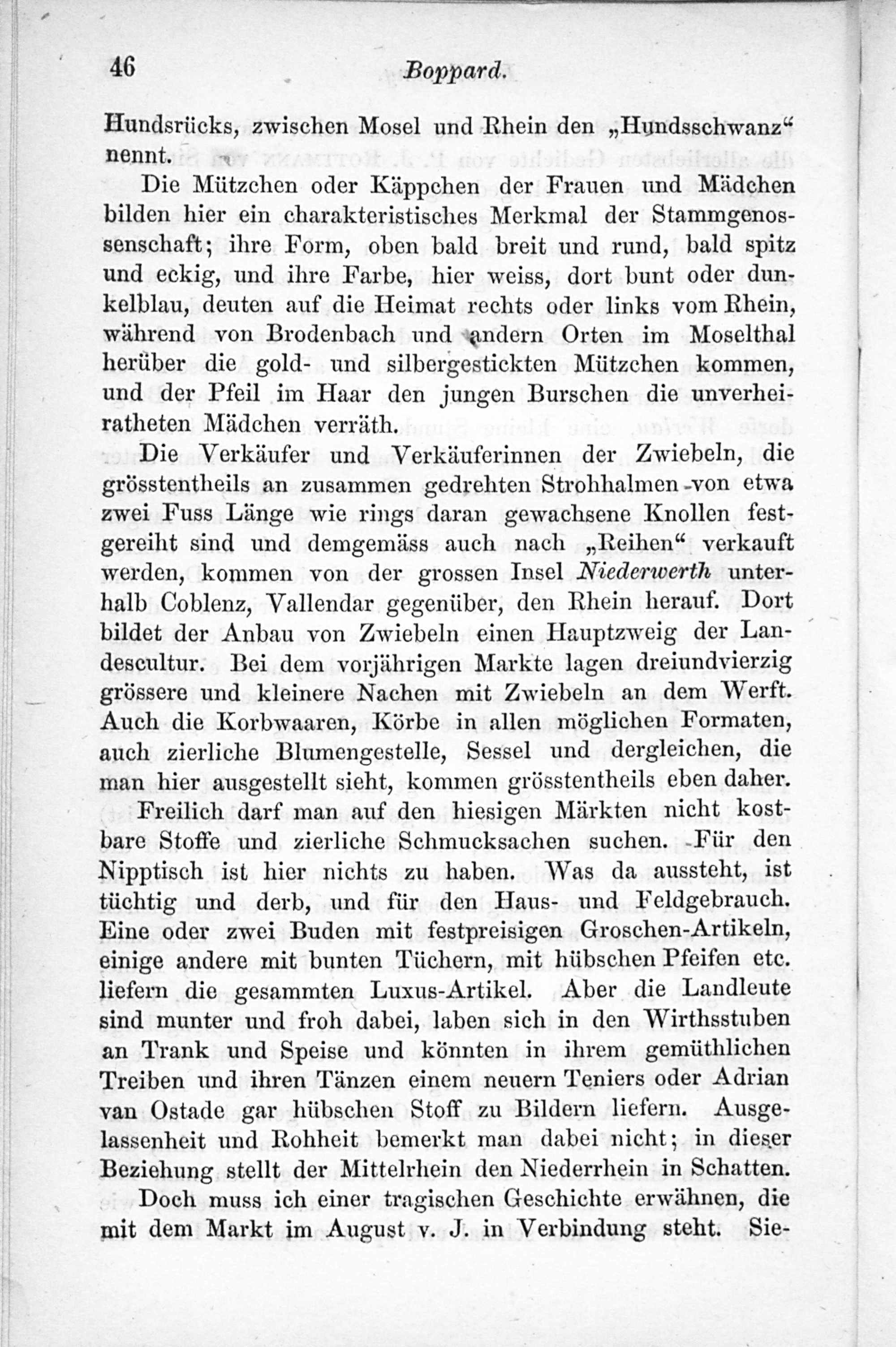 46 Boppard.

Hundsrücks, zwischen Mosel und Rhein den „Hundsschwanz“ nennt.

Die Mützchen oder Käppchen der Frauen und Mädchen bilden hier ein charakteristisches Merkmal der Stammgenossenschaft; ihre Form, oben bald breit und rund, bald spitz und eckig, und ihre Farbe, hier weiss, dort bunt oder dunkelblau, deuten auf die Heimat rechts oder links vom Rhein, während von Brodenbach und andern Orten im Moselthal herüber die gold- und silbergestickten Mützchen kommen, und der Pfeil im Haar den jungen Burschen die unverheiratheten Mädchen verräth.

Die Verkäufer und Verkäuferinnen der Zwiebeln, die grösstentheils an zusammen gedrehten Strohhalmen von etwa zwei Fuss Länge wie rings daran gewachsene Knollen festgereiht sind und demgemäss auch nach „Reihen“ verkauft werden, kommen von der grossen Insel Niederwerth unterhalb Coblenz, Vallendar gegenüber, den Rhein herauf. Dort bildet der Anbau von Zwiebeln einen Hauptzweig der Landescultur. Bei dem vorjährigen Markte lagen dreiundvierzig grössere und kleinere Nachen mit Zwiebeln an dem Werft. Auch die Korbwaaren, Körbe in allen möglichen Formaten, auch zierliche Blumengestelle, Sessel und dergleichen, die man hier ausgestellt sieht, kommen grösstentheils eben daher.

Freilich darf man auf den hiesigen Märkten nicht kostbare Stoffe und zierliche Schmucksachen suchen. Für den Nipptisch ist hier nichts zu haben. Was da aussteht, ist tüchtig und derb, und für den Haus- und Feldgebrauch. Eine oder zwei Buden mit festpreisigen Groschen-Artikeln, einige andere mit bunten Tüchern, mit hübschen Pfeifen etc. liefern die gesammten Luxus-Artikel. Aber die Landleute sind munter und froh dabei, laben sich in den Wirthsstuben an Trank und Speise und könnten in ihrem gemüthlichen Treiben und ihren Tänzen einem neuern Teniers oder Adrian van Ostade gar hübschen Stoff zu Bildern liefern. Ausgelassenheit und Rohheit bemerkt man dabei nicht; in dieser Beziehung stellt der Mittelrhein den Niederrhein in Schatten.

Doch muss ich einer tragischen Geschichte erwähnen, die mit dem Markt im August v. J. in Verbindung steht. Sie-